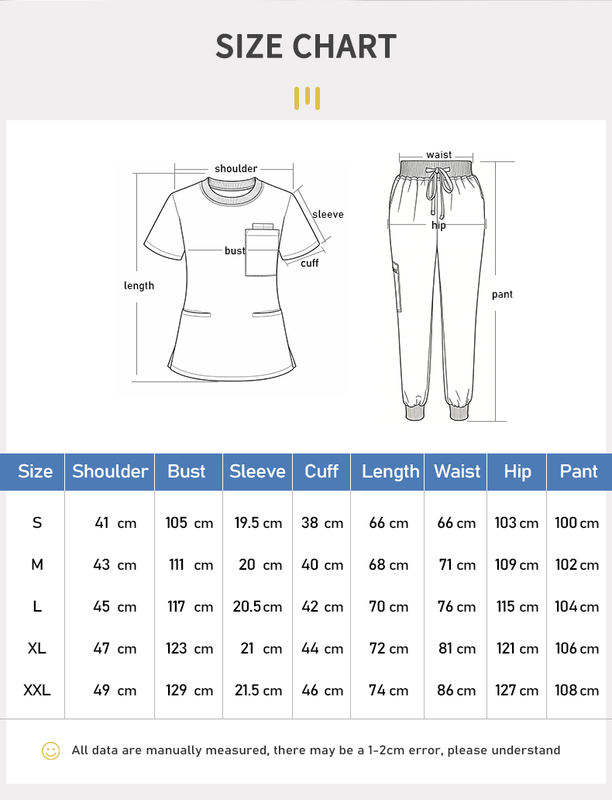 SIZE CHART

shoulder
sleeve
bust
cuff
length

waist
hip
pant

| Size | Shoulder | Bust | Sleeve | Cuff | Length | Waist | Hip | Pant |
|---|---|---|---|---|---|---|---|---|
| S | 41 cm | 105 cm | 19.5 cm | 38 cm | 66 cm | 66 cm | 103 cm | 100 cm |
| M | 43 cm | 111 cm | 20 cm | 40 cm | 68 cm | 71 cm | 109 cm | 102 cm |
| L | 45 cm | 117 cm | 20.5 cm | 42 cm | 70 cm | 76 cm | 115 cm | 104 cm |
| XL | 47 cm | 123 cm | 21 cm | 44 cm | 72 cm | 81 cm | 121 cm | 106 cm |
| XXL | 49 cm | 129 cm | 21.5 cm | 46 cm | 74 cm | 86 cm | 127 cm | 108 cm |

All data are manually measured, there may be a 1-2cm error, please understand